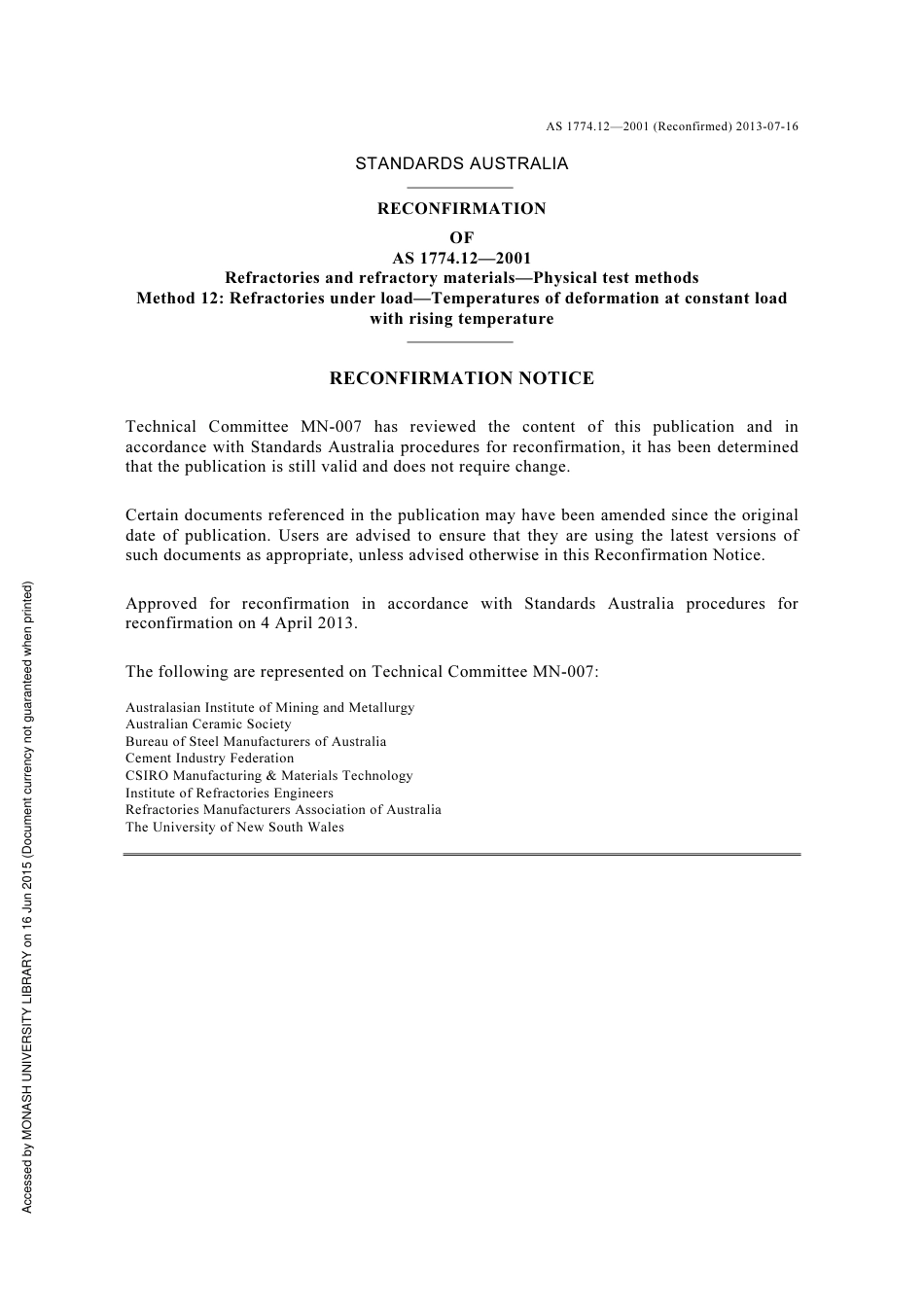 AS 1774.12—2001 (Reconfirmed) 2013-07-16

STANDARDS AUSTRALIA

RECONFIRMATION
OF
AS 1774.12—2001
Refractories and refractory materials—Physical test methods
Method 12: Refractories under load—Temperatures of deformation at constant load with rising temperature

RECONFIRMATION NOTICE

Technical Committee MN-007 has reviewed the content of this publication and in accordance with Standards Australia procedures for reconfirmation, it has been determined that the publication is still valid and does not require change.

Certain documents referenced in the publication may have been amended since the original date of publication. Users are advised to ensure that they are using the latest versions of such documents as appropriate, unless advised otherwise in this Reconfirmation Notice.

Approved for reconfirmation in accordance with Standards Australia procedures for reconfirmation on 4 April 2013.

The following are represented on Technical Committee MN-007:

Australasian Institute of Mining and Metallurgy
Australian Ceramic Society
Bureau of Steel Manufacturers of Australia
Cement Industry Federation
CSIRO Manufacturing & Materials Technology
Institute of Refractories Engineers
Refractories Manufacturers Association of Australia
The University of New South Wales

Accessed by MONASH UNIVERSITY LIBRARY on 16 Jun 2015 (Document currency not guaranteed when printed)